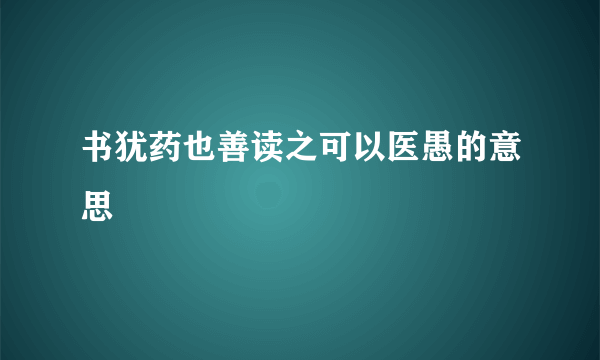 书犹药也善读之可以医愚的意思